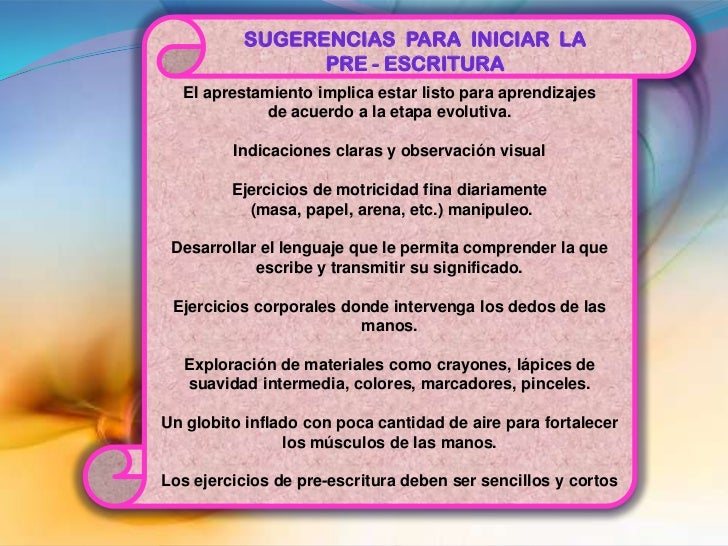 SUGERENCIAS PARA INICIAR LA PRE - ESCRITURA

El aprestamiento implica estar listo para aprendizajes de acuerdo a la etapa evolutiva.

Indicaciones claras y observación visual

Ejercicios de motricidad fina diariamente (masa, papel, arena, etc.) manipuleo.

Desarrollar el lenguaje que le permita comprender la que escribe y transmitir su significado.

Ejercicios corporales donde intervenga los dedos de las manos.

Exploración de materiales como crayones, lápices de suavidad intermedia, colores, marcadores, pinceles.

Un globito inflado con poca cantidad de aire para fortalecer los músculos de las manos.

Los ejercicios de pre-escritura deben ser sencillos y cortos